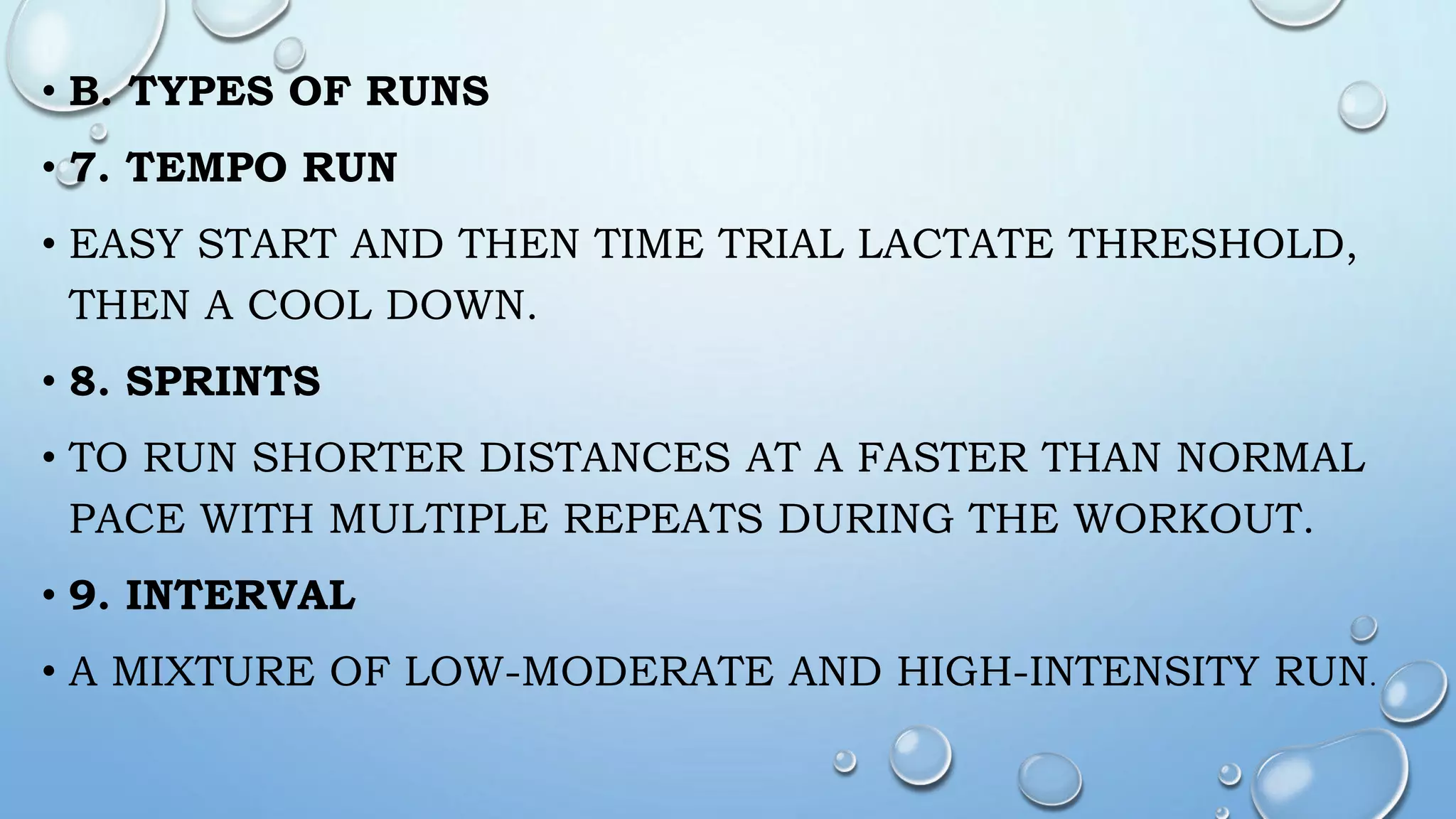 • B. TYPES OF RUNS

• 7. TEMPO RUN

• EASY START AND THEN TIME TRIAL LACTATE THRESHOLD, THEN A COOL DOWN.

• 8. SPRINTS

• TO RUN SHORTER DISTANCES AT A FASTER THAN NORMAL PACE WITH MULTIPLE REPEATS DURING THE WORKOUT.

• 9. INTERVAL

• A MIXTURE OF LOW-MODERATE AND HIGH-INTENSITY RUN.